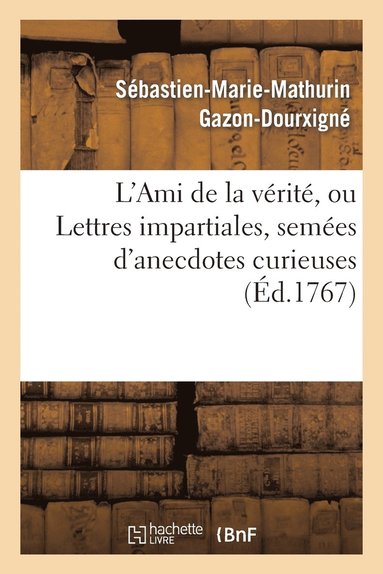 Sébastien-Marie-Mathurin Gazon-Dourxigné

L'Ami de la vérité, ou Lettres impartiales, semées d'anecdotes curieuses (Éd.1767)

hachette LIVRE BnF